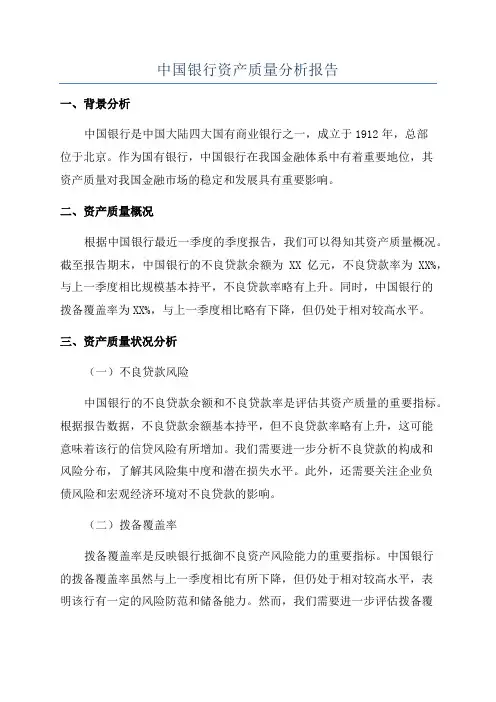 中国银行资产质量分析报告

一、背景分析

中国银行是中国大陆四大国有商业银行之一，成立于 1912 年，总部位于北京。作为国有银行，中国银行在我国金融体系中有着重要地位，其资产质量对我国金融市场的稳定和发展具有重要影响。

二、资产质量概况

根据中国银行最近一季度的季度报告，我们可以得知其资产质量概况。截至报告期末，中国银行的不良贷款余额为 XX 亿元，不良贷款率为 XX%，与上一季度相比规模基本持平，不良贷款率略有上升。同时，中国银行的拨备覆盖率为 XX%，与上一季度相比略有下降，但仍处于相对较高水平。

三、资产质量状况分析

（一）不良贷款风险

中国银行的不良贷款余额和不良贷款率是评估其资产质量的重要指标。根据报告数据，不良贷款余额基本持平，但不良贷款率略有上升，这可能意味着该行的信贷风险有所增加。我们需要进一步分析不良贷款的构成和风险分布，了解其风险集中度和潜在损失水平。此外，还需要关注企业负债风险和宏观经济环境对不良贷款的影响。

（二）拨备覆盖率

拨备覆盖率是反映银行抵御不良资产风险能力的重要指标。中国银行的拨备覆盖率虽然与上一季度相比有所下降，但仍处于相对较高水平，表明该行有一定的风险防范和储备能力。然而，我们需要进一步评估拨备覆